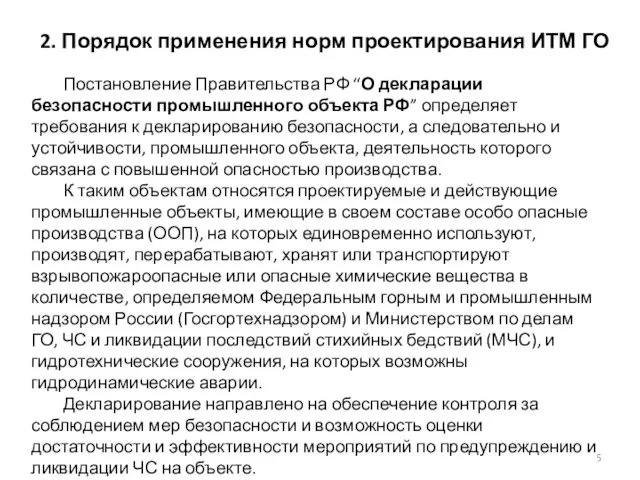 2. Порядок применения норм проектирования ИТМ ГО

Постановление Правительства РФ “О декларации безопасности промышленного объекта РФ” определяет требования к декларированию безопасности, а следовательно и устойчивости, промышленного объекта, деятельность которого связана с повышенной опасностью производства.

К таким объектам относятся проектируемые и действующие промышленные объекты, имеющие в своем составе особо опасные производства (ООП), на которых единовременно используют, производят, перерабатывают, хранят или транспортируют взрывопожароопасные или опасные химические вещества в количестве, определяемом Федеральным горным и промышленным надзором России (Госгортехнадзором) и Министерством по делам ГО, ЧС и ликвидации последствий стихийных бедствий (МЧС), и гидротехнические сооружения, на которых возможны гидродинамические аварии.

Декларирование направлено на обеспечение контроля за соблюдением мер безопасности и возможность оценки достаточности и эффективности мероприятий по предупреждению и ликвидации ЧС на объекте.

5